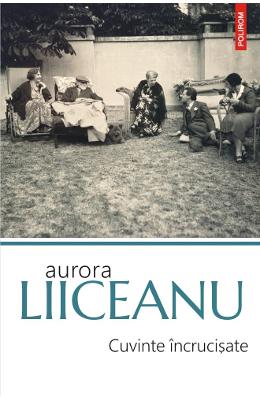 POLIROM

aurora
LIICEANU

Cuvinte încrucișate